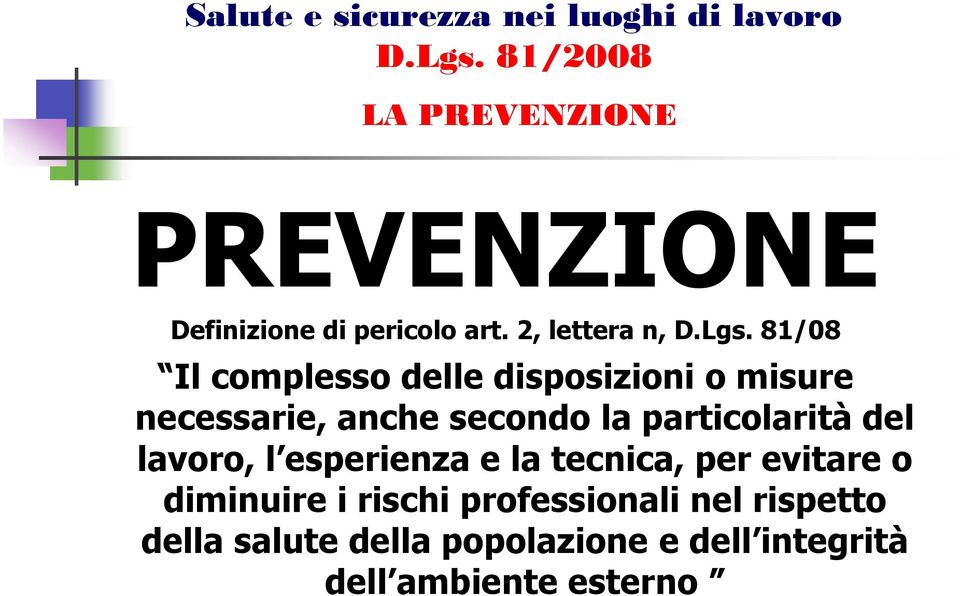 Salute e sicurezza nei luoghi di lavoro
D.Lgs. 81/2008
LA PREVENZIONE

PREVENZIONE

Definizione di pericolo art. 2, lettera n, D.Lgs. 81/08

“Il complesso delle disposizioni o misure necessarie, anche secondo la particolarità del lavoro, l’esperienza e la tecnica, per evitare o diminuire i rischi professionali nel rispetto della salute della popolazione e dell’integrità dell’ambiente esterno ”